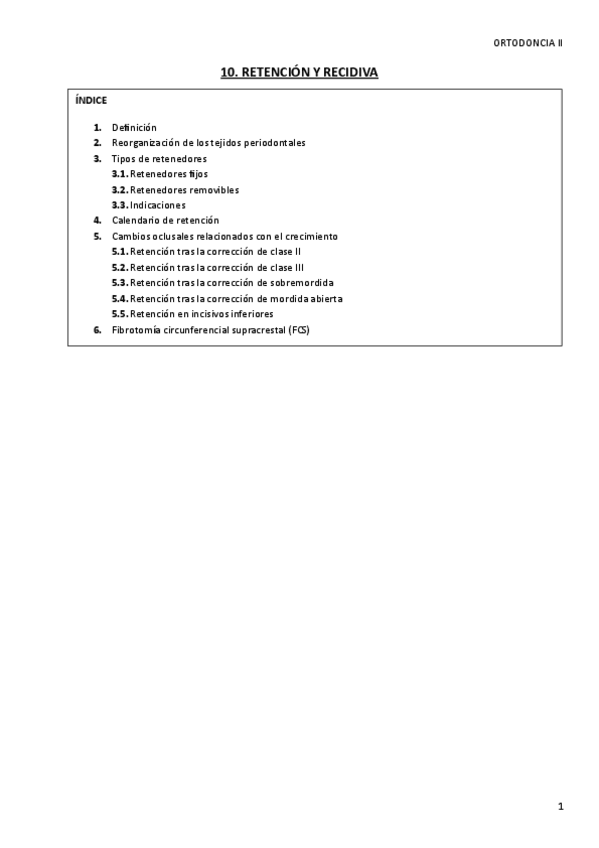 ORTODONCIA II

10. RETENCIÓN Y RECIDIVA

ÍNDICE

1. Definición
2. Reorganización de los tejidos periodontales
3. Tipos de retenedores
3.1. Retenedores fijos
3.2. Retenedores removibles
3.3. Indicaciones
4. Calendario de retención
5. Cambios oclusales relacionados con el crecimiento
5.1. Retención tras la corrección de clase II
5.2. Retención tras la corrección de clase III
5.3. Retención tras la corrección de sobremordida
5.4. Retención tras la corrección de mordida abierta
5.5. Retención en incisivos inferiores
6. Fibrotomía circunferencial supracrestal (FCS)

1